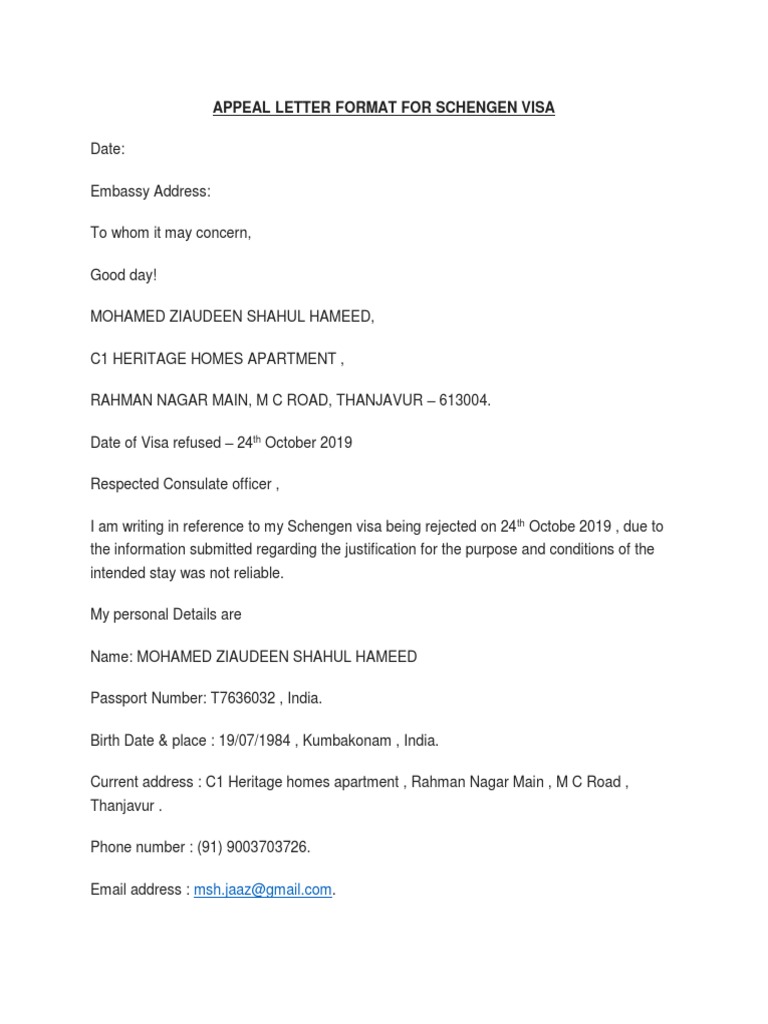 APPEAL LETTER FORMAT FOR SCHENGEN VISA

Date:

Embassy Address:

To whom it may concern,

Good day!

MOHAMED ZIAUDEEN SHAHUL HAMEED,

C1 HERITAGE HOMES APARTMENT ,

RAHMAN NAGAR MAIN, M C ROAD, THANJAVUR – 613004.

Date of Visa refused – 24$^{th}$ October 2019

Respected Consulate officer ,

I am writing in reference to my Schengen visa being rejected on 24$^{th}$ Octobe 2019 , due to the information submitted regarding the justification for the purpose and conditions of the intended stay was not reliable.

My personal Details are

Name: MOHAMED ZIAUDEEN SHAHUL HAMEED

Passport Number: T7636032 , India.

Birth Date & place : 19/07/1984 , Kumbakonam , India.

Current address : C1 Heritage homes apartment , Rahman Nagar Main , M C Road , Thanjavur .

Phone number : (91) 9003703726.

Email address : msh.jaaz@gmail.com.